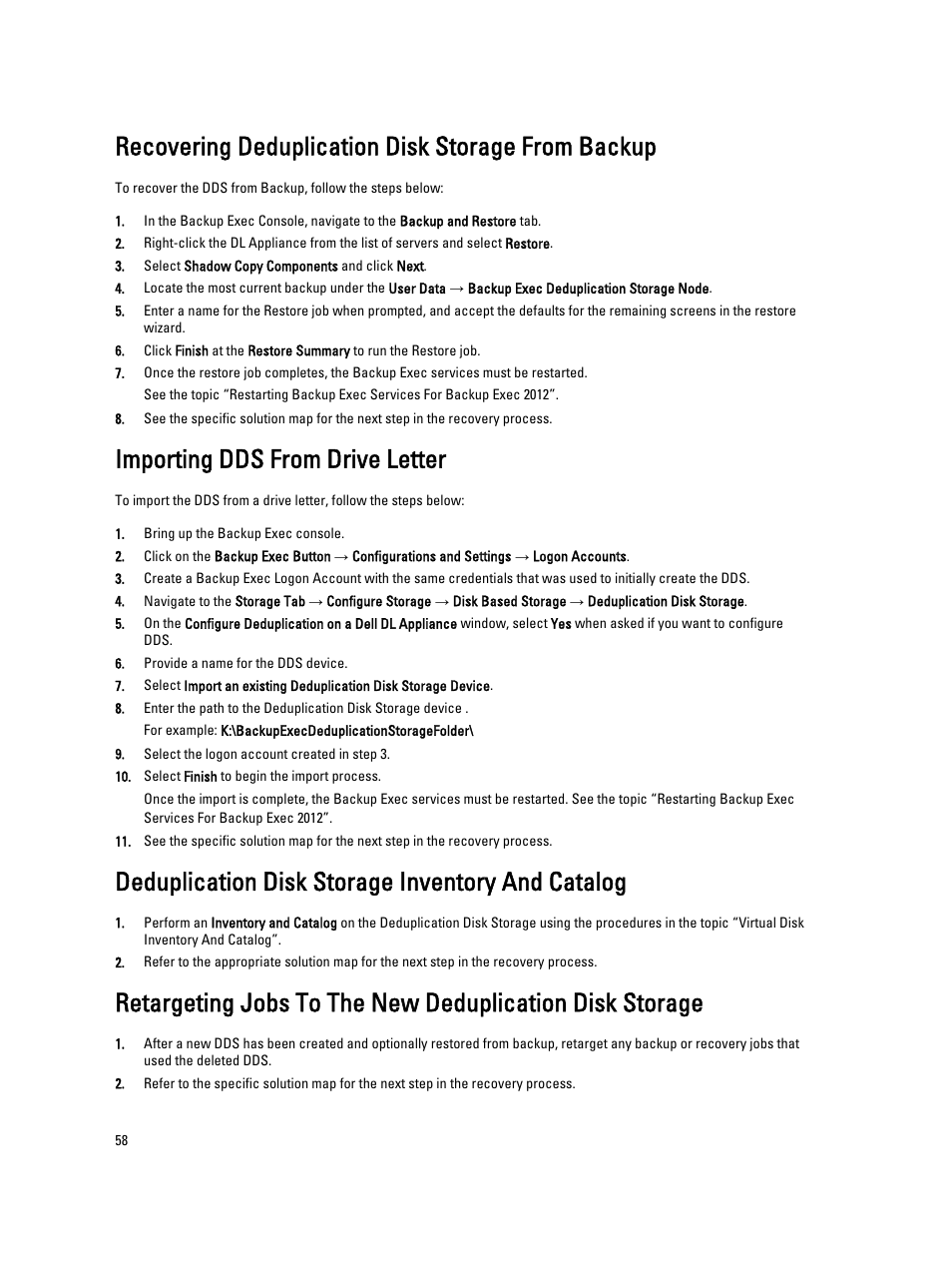 Recovering Deduplication Disk Storage From Backup

To recover the DDS from Backup, follow the steps below:

1. In the Backup Exec Console, navigate to the Backup and Restore tab.
2. Right-click the DL Appliance from the list of servers and select Restore.
3. Select Shadow Copy Components and click Next.
4. Locate the most current backup under the User Data → Backup Exec Deduplication Storage Node.
5. Enter a name for the Restore job when prompted, and accept the defaults for the remaining screens in the restore wizard.
6. Click Finish at the Restore Summary to run the Restore job.
7. Once the restore job completes, the Backup Exec services must be restarted.
See the topic “Restarting Backup Exec Services For Backup Exec 2012”.
8. See the specific solution map for the next step in the recovery process.

Importing DDS From Drive Letter

To import the DDS from a drive letter, follow the steps below:

1. Bring up the Backup Exec console.
2. Click on the Backup Exec Button → Configurations and Settings → Logon Accounts.
3. Create a Backup Exec Logon Account with the same credentials that was used to initially create the DDS.
4. Navigate to the Storage Tab → Configure Storage → Disk Based Storage → Deduplication Disk Storage.
5. On the Configure Deduplication on a Dell DL Appliance window, select Yes when asked if you want to configure DDS.
6. Provide a name for the DDS device.
7. Select Import an existing Deduplication Disk Storage Device.
8. Enter the path to the Deduplication Disk Storage device .
For example: K:\BackupExecDeduplicationStorageFolder\
9. Select the logon account created in step 3.
10. Select Finish to begin the import process.
Once the import is complete, the Backup Exec services must be restarted. See the topic “Restarting Backup Exec Services For Backup Exec 2012”.
11. See the specific solution map for the next step in the recovery process.

Deduplication Disk Storage Inventory And Catalog

1. Perform an Inventory and Catalog on the Deduplication Disk Storage using the procedures in the topic “Virtual Disk Inventory And Catalog”.
2. Refer to the appropriate solution map for the next step in the recovery process.

Retargeting Jobs To The New Deduplication Disk Storage

1. After a new DDS has been created and optionally restored from backup, retarget any backup or recovery jobs that used the deleted DDS.
2. Refer to the specific solution map for the next step in the recovery process.

58